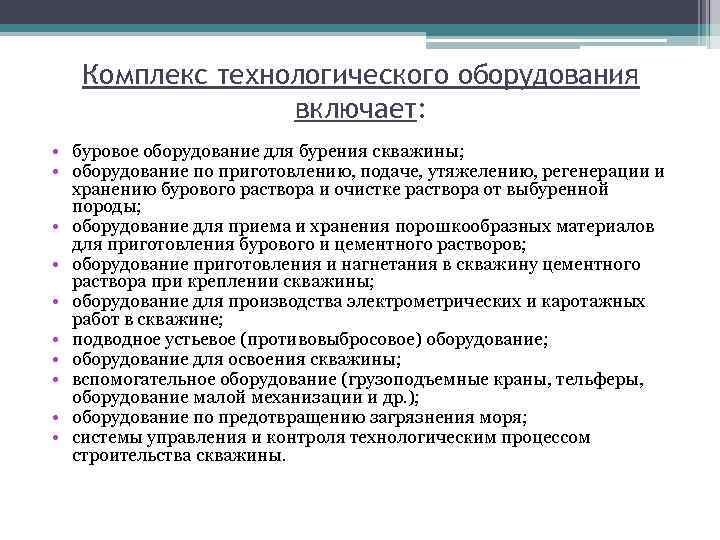 Комплекс технологического оборудования включает:

• буровое оборудование для бурения скважины;
• оборудование по приготовлению, подаче, утяжелению, регенерации и хранению бурового раствора и очистке раствора от выбуренной породы;
• оборудование для приема и хранения порошкообразных материалов для приготовления бурового и цементного растворов;
• оборудование приготовления и нагнетания в скважину цементного раствора при креплении скважины;
• оборудование для производства электрометрических и каротажных работ в скважине;
• подводное устьевое (противовыбросовое) оборудование;
• оборудование для освоения скважины;
• вспомогательное оборудование (грузоподъемные краны, тельферы, оборудование малой механизации и др.);
• оборудование по предотвращению загрязнения моря;
• системы управления и контроля технологическим процессом строительства скважины.